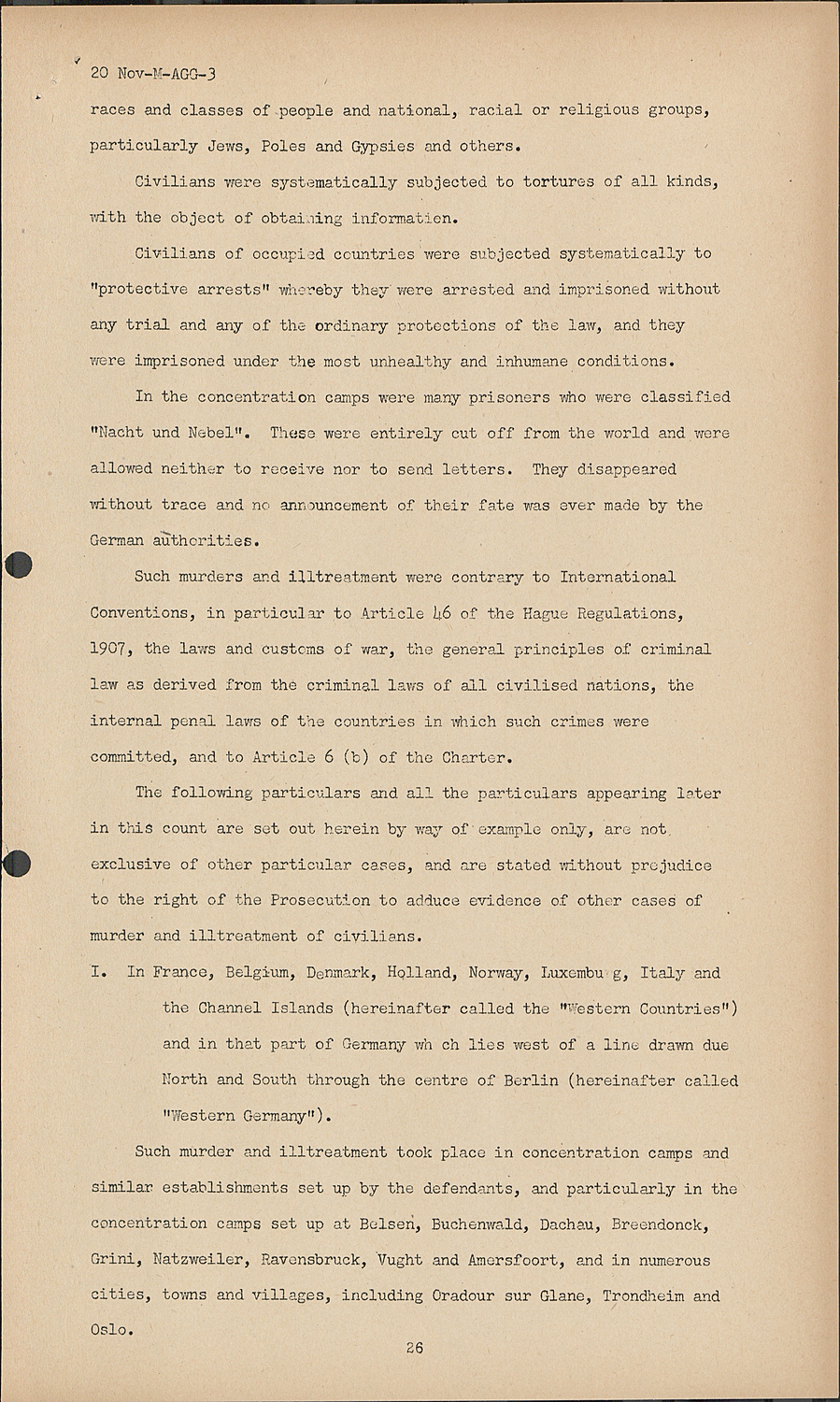 20 Nov-M-AGG-3

races and classes of people and national, racial or religious groups, particularly Jews, Poles and Gypsies and others.

Civilians were systematically subjected to tortures of all kinds, with the object of obtaining information.

Civilians of occupied countries were subjected systematically to "protective arrests" whereby they were arrested and imprisoned without any trial and any of the ordinary protections of the law, and they were imprisoned under the most unhealthy and inhumane conditions.

In the concentration camps were many prisoners who were classified "Nacht und Nebel". These were entirely cut off from the world and were allowed neither to receive nor to send letters. They disappeared without trace and no announcement of their fate was ever made by the German authorities.

Such murders and illtreatment were contrary to International Conventions, in particular to Article 46 of the Hague Regulations, 1907, the laws and customs of war, the general principles of criminal law as derived from the criminal laws of all civilised nations, the internal penal laws of the countries in which such crimes were committed, and to Article 6 (b) of the Charter.

The following particulars and all the particulars appearing later in this count are set out herein by way of example only, are not exclusive of other particular cases, and are stated without prejudice to the right of the Prosecution to adduce evidence of other cases of murder and illtreatment of civilians.

I. In France, Belgium, Denmark, Holland, Norway, Luxembu g, Italy and the Channel Islands (hereinafter called the "Western Countries") and in that part of Germany wh ch lies west of a line drawn due North and South through the centre of Berlin (hereinafter called "Western Germany").

Such murder and illtreatment took place in concentration camps and similar establishments set up by the defendants, and particularly in the concentration camps set up at Belsen, Buchenwald, Dachau, Breendonck, Grini, Natzweiler, Ravensbruck, Vught and Amersfoort, and in numerous cities, towns and villages, including Oradour sur Glane, Trondheim and Oslo.

26